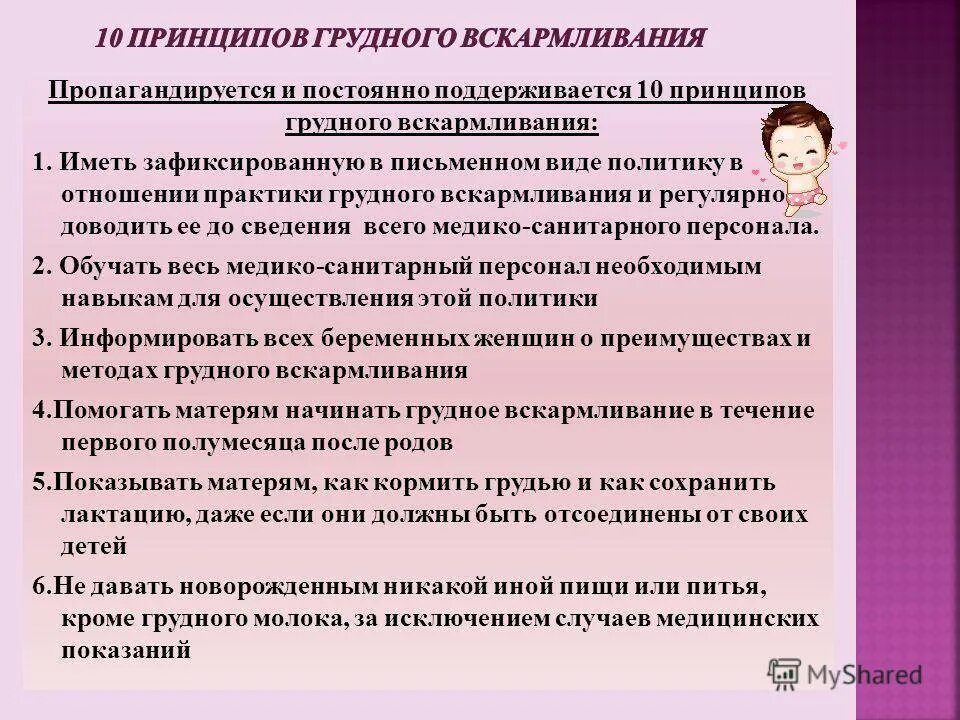 10 ПРИНЦИПОВ ГРУДНОГО ВСКАРМЛИВАНИЯ

Пропагандируется и постоянно поддерживается 10 принципов грудного вскармливания:

1. Иметь зафиксированную в письменном виде политику в отношении практики грудного вскармливания и регулярно доводить ее до сведения всего медико-санитарного персонала.

2. Обучать весь медико-санитарный персонал необходимым навыкам для осуществления этой политики

3. Информировать всех беременных женщин о преимуществах и методах грудного вскармливания

4.Помогать матерям начинать грудное вскармливание в течение первого полумесяца после родов

5.Показывать матерям, как кормить грудью и как сохранить лактацию, даже если они должны быть отсоединены от своих детей

6.Не давать новорожденным никакой иной пищи или питья, кроме грудного молока, за исключением случаев медицинских показаний

MyShared